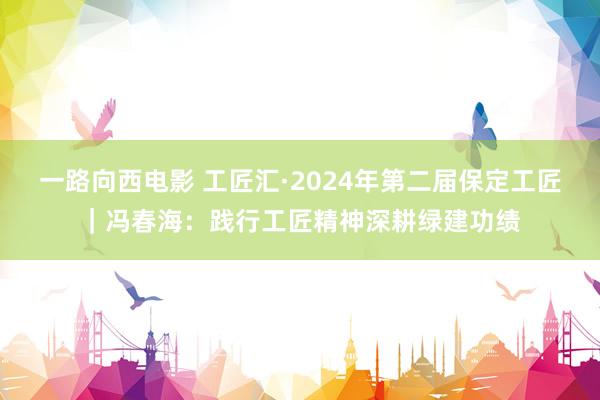 一路向西电影 工匠汇·2024年第二届保定工匠｜冯春海：践行工匠精神深耕绿建功绩